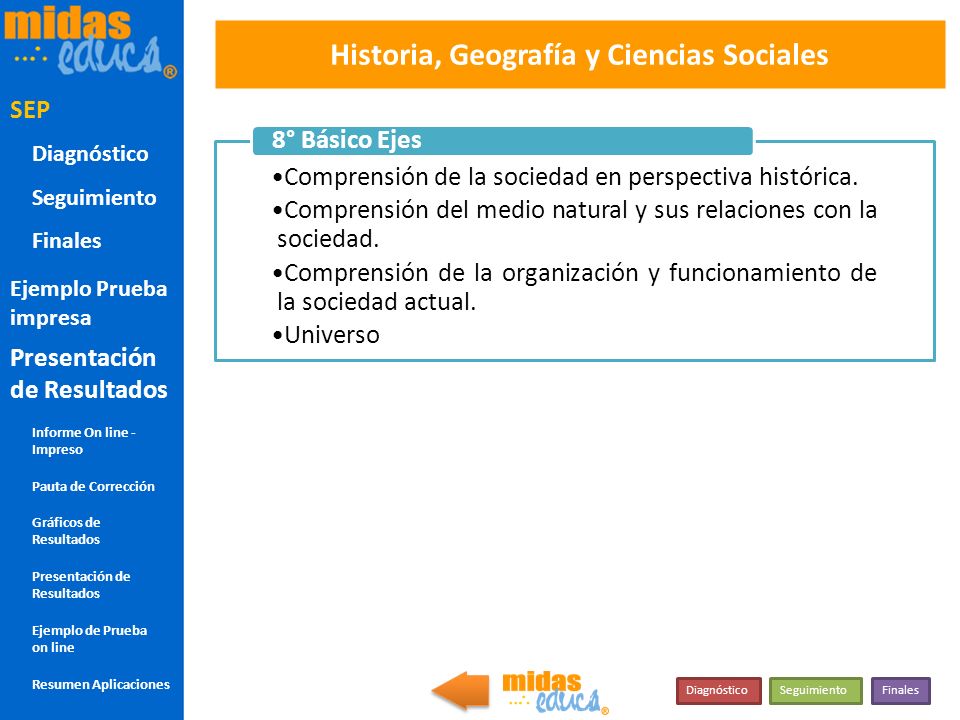 midas educa®

SEP

Diagnóstico

Seguimiento

Finales

Ejemplo Prueba impresa

Presentación de Resultados

Informe On line - Impreso

Pauta de Corrección

Gráficos de Resultados

Presentación de Resultados

Ejemplo de Prueba on line

Resumen Aplicaciones

Historia, Geografía y Ciencias Sociales

8° Básico Ejes

•Comprensión de la sociedad en perspectiva histórica.

•Comprensión del medio natural y sus relaciones con la sociedad.

•Comprensión de la organización y funcionamiento de la sociedad actual.

•Universo

midas educa®

Diagnóstico

Seguimiento

Finales